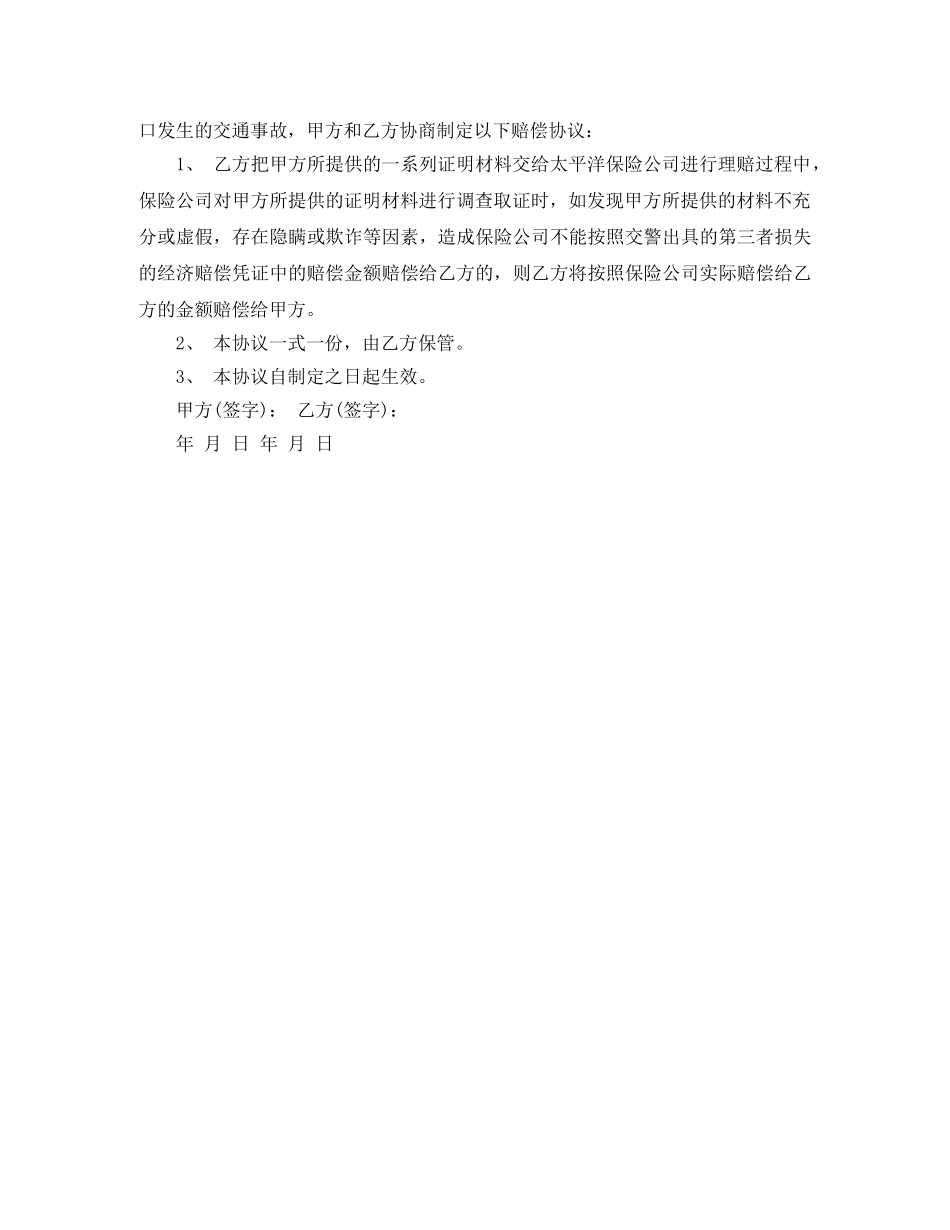 口发生的交通事故，甲方和乙方协商制定以下赔偿协议：

1、 乙方把甲方所提供的一系列证明材料交给太平洋保险公司进行理赔过程中，保险公司对甲方所提供的证明材料进行调查取证时，如发现甲方所提供的材料不充分或虚假，存在隐瞒或欺诈等因素，造成保险公司不能按照交警出具的第三者损失的经济赔偿凭证中的赔偿金额赔偿给乙方的，则乙方将按照保险公司实际赔偿给乙方的金额赔偿给甲方。

2、 本协议一式一份，由乙方保管。

3、 本协议自制定之日起生效。

甲方(签字)： 乙方(签字)：

年 月 日 年 月 日